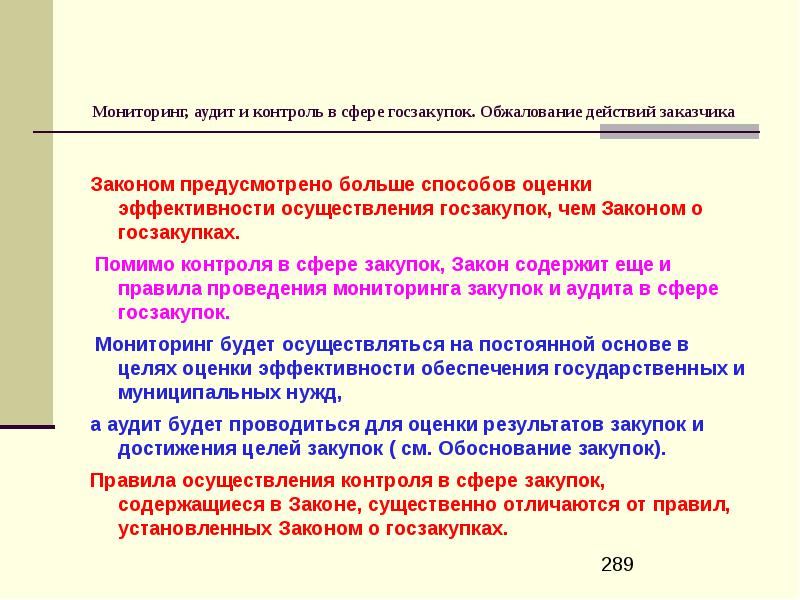 Мониторинг, аудит и контроль в сфере госзакупок. Обжалование действий заказчика

Законом предусмотрено больше способов оценки эффективности осуществления госзакупок, чем Законом о госзакупках.

Помимо контроля в сфере закупок, Закон содержит еще и правила проведения мониторинга закупок и аудита в сфере госзакупок.

Мониторинг будет осуществляться на постоянной основе в целях оценки эффективности обеспечения государственных и муниципальных нужд,

а аудит будет проводиться для оценки результатов закупок и достижения целей закупок ( см. Обоснование закупок).

Правила осуществления контроля в сфере закупок, содержащиеся в Законе, существенно отличаются от правил, установленных Законом о госзакупках.

289